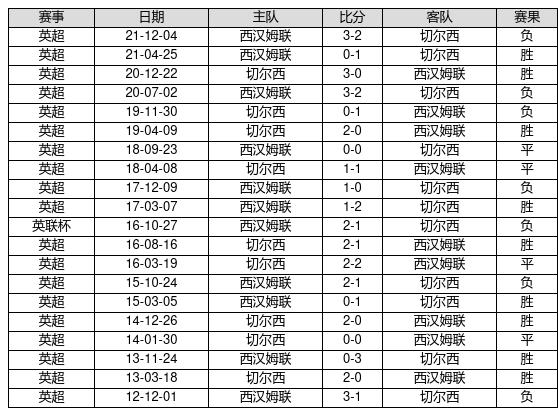 | 赛事 | 日期 | 主队 | 比分 | 客队 | 赛果 |
|---|---|---|---|---|---|
| 英超 | 21-12-04 | 西汉姆联 | 3-2 | 切尔西 | 负 |
| 英超 | 21-04-25 | 西汉姆联 | 0-1 | 切尔西 | 胜 |
| 英超 | 20-12-22 | 切尔西 | 3-0 | 西汉姆联 | 胜 |
| 英超 | 20-07-02 | 西汉姆联 | 3-2 | 切尔西 | 负 |
| 英超 | 19-11-30 | 切尔西 | 0-1 | 西汉姆联 | 负 |
| 英超 | 19-04-09 | 切尔西 | 2-0 | 西汉姆联 | 胜 |
| 英超 | 18-09-23 | 西汉姆联 | 0-0 | 切尔西 | 平 |
| 英超 | 18-04-08 | 切尔西 | 1-1 | 西汉姆联 | 平 |
| 英超 | 17-12-09 | 西汉姆联 | 1-0 | 切尔西 | 负 |
| 英超 | 17-03-07 | 西汉姆联 | 1-2 | 切尔西 | 胜 |
| 英联杯 | 16-10-27 | 西汉姆联 | 2-1 | 切尔西 | 负 |
| 英超 | 16-08-16 | 切尔西 | 2-1 | 西汉姆联 | 胜 |
| 英超 | 16-03-19 | 切尔西 | 2-2 | 西汉姆联 | 平 |
| 英超 | 15-10-24 | 西汉姆联 | 2-1 | 切尔西 | 负 |
| 英超 | 15-03-05 | 西汉姆联 | 0-1 | 切尔西 | 胜 |
| 英超 | 14-12-26 | 切尔西 | 2-0 | 西汉姆联 | 胜 |
| 英超 | 14-01-30 | 切尔西 | 0-0 | 西汉姆联 | 平 |
| 英超 | 13-11-24 | 西汉姆联 | 0-3 | 切尔西 | 胜 |
| 英超 | 13-03-18 | 切尔西 | 2-0 | 西汉姆联 | 胜 |
| 英超 | 12-12-01 | 西汉姆联 | 3-1 | 切尔西 | 负 |